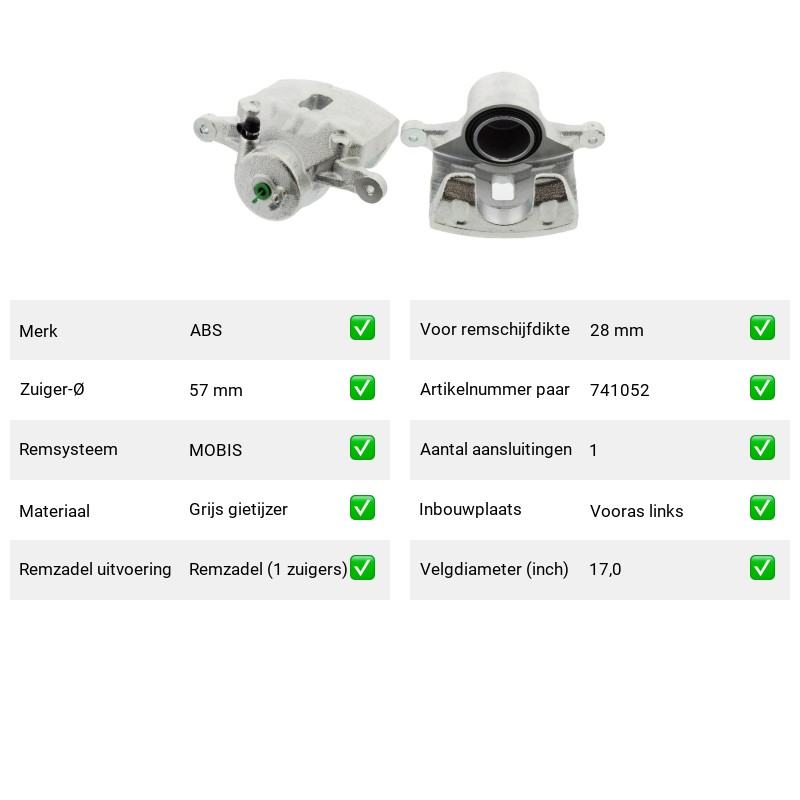 | Merk | ABS | ✅ |
|---|---|---|
| Zuiger-Ø | 57 mm | ✅ |
| Remsysteem | MOBIS | ✅ |
| Materiaal | Grijs gietijzer | ✅ |
| Remzadel uitvoering | Remzadel (1 zuigers) | ✅ |

| Voor remschijfdikte | 28 mm | ✅ |
|---|---|---|
| Artikelnummer paar | 741052 | ✅ |
| Aantal aansluitingen | 1 | ✅ |
| Inbouwplaats | Vooras links | ✅ |
| Velgdiameter (inch) | 17,0 | ✅ |